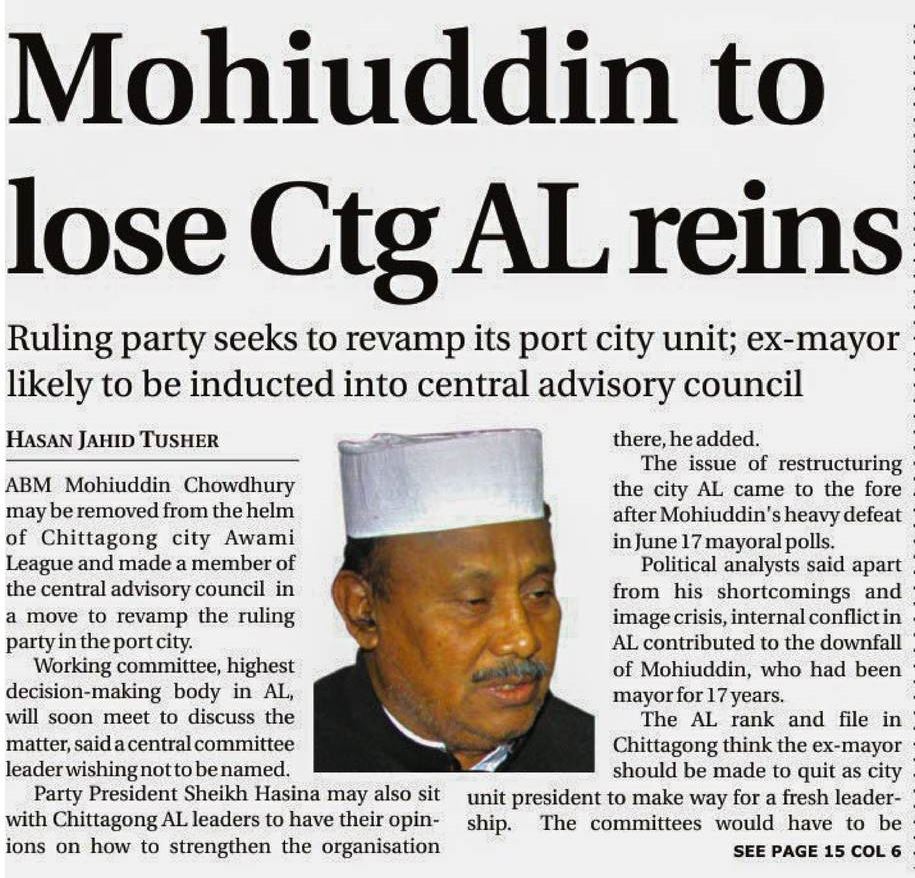 Mohiuddin to lose Ctg AL reins

Ruling party seeks to revamp its port city unit; ex-mayor likely to be inducted into central advisory council

HASAN JAHID TUSHER

ABM Mohiuddin Chowdhury may be removed from the helm of Chittagong city Awami League and made a member of the central advisory council in a move to revamp the ruling party in the port city.

Working committee, highest decision-making body in AL, will soon meet to discuss the matter, said a central committee leader wishing not to be named.

Party President Sheikh Hasina may also sit with Chittagong AL leaders to have their opinions on how to strengthen the organisation there, he added.

The issue of restructuring the city AL came to the fore after Mohiuddin's heavy defeat in June 17 mayoral polls.

Political analysts said apart from his shortcomings and image crisis, internal conflict in AL contributed to the downfall of Mohiuddin, who had been mayor for 17 years.

The AL rank and file in Chittagong think the ex-mayor should be made to quit as city unit president to make way for a fresh leadership. The committees would have to be

SEE PAGE 15 COL 6